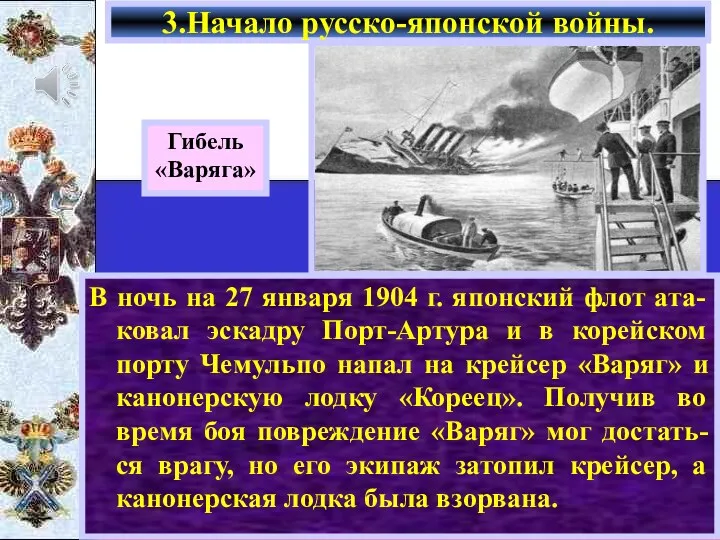 3.Начало русско-японской войны.

Гибель «Варяга»

В ночь на 27 января 1904 г. японский флот атаковал эскадру Порт-Артура и в корейском порту Чемульпо напал на крейсер «Варяг» и канонерскую лодку «Кореец». Получив во время боя повреждение «Варяг» мог достаться врагу, но его экипаж затопил крейсер, а канонерская лодка была взорвана.